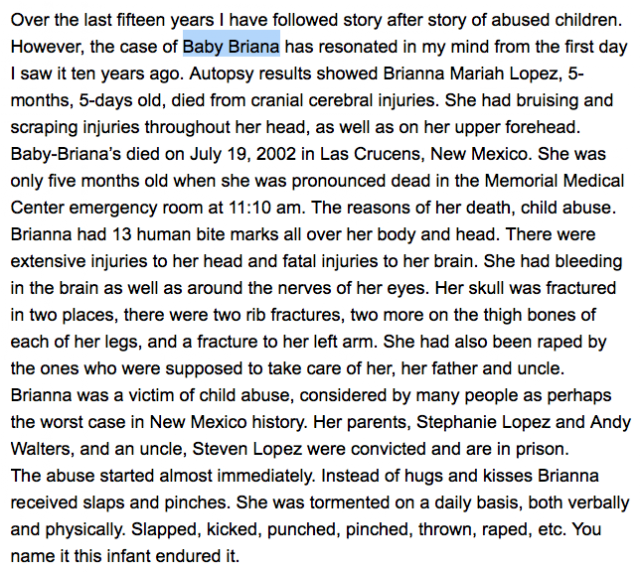 Over the last fifteen years I have followed story after story of abused children. However, the case of Baby Briana has resonated in my mind from the first day I saw it ten years ago. Autopsy results showed Brianna Mariah Lopez, 5-months, 5-days old, died from cranial cerebral injuries. She had bruising and scraping injuries throughout her head, as well as on her upper forehead. Baby-Briana's died on July 19, 2002 in Las Crucens, New Mexico. She was only five months old when she was pronounced dead in the Memorial Medical Center emergency room at 11:10 am. The reasons of her death, child abuse. Brianna had 13 human bite marks all over her body and head. There were extensive injuries to her head and fatal injuries to her brain. She had bleeding in the brain as well as around the nerves of her eyes. Her skull was fractured in two places, there were two rib fractures, two more on the thigh bones of each of her legs, and a fracture to her left arm. She had also been raped by the ones who were supposed to take care of her, her father and uncle. Brianna was a victim of child abuse, considered by many people as perhaps the worst case in New Mexico history. Her parents, Stephanie Lopez and Andy Walters, and an uncle, Steven Lopez were convicted and are in prison.
The abuse started almost immediately. Instead of hugs and kisses Brianna received slaps and pinches. She was tormented on a daily basis, both verbally and physically. Slapped, kicked, punched, pinched, thrown, raped, etc. You name it this infant endured it.